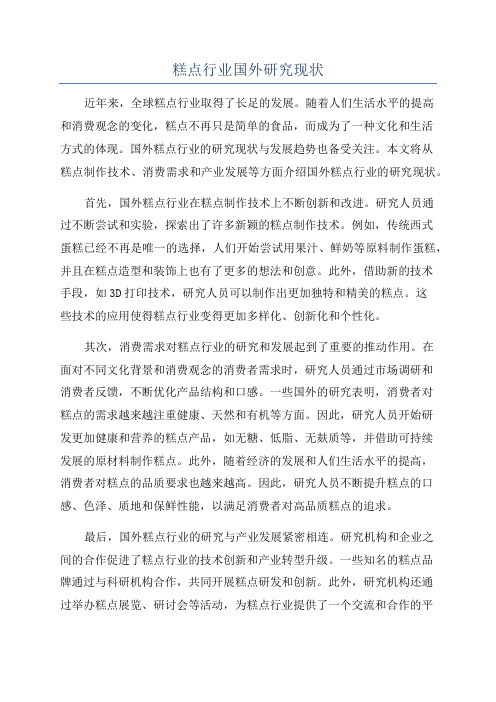 糕点行业国外研究现状

近年来，全球糕点行业取得了长足的发展。随着人们生活水平的提高和消费观念的变化，糕点不再只是简单的食品，而成为了一种文化和生活方式的体现。国外糕点行业的研究现状与发展趋势也备受关注。本文将从糕点制作技术、消费需求和产业发展等方面介绍国外糕点行业的研究现状。

首先，国外糕点行业在糕点制作技术上不断创新和改进。研究人员通过不断尝试和实验，探索出了许多新颖的糕点制作技术。例如，传统西式蛋糕已经不再是唯一的选择，人们开始尝试用果汁、鲜奶等原料制作蛋糕，并且在糕点造型和装饰上也有了更多的想法和创意。此外，借助新的技术手段，如3D打印技术，研究人员可以制作出更加独特和精美的糕点。这些技术的应用使得糕点行业变得更加多样化、创新化和个性化。

其次，消费需求对糕点行业的研究和发展起到了重要的推动作用。在面对不同文化背景和消费观念的消费者需求时，研究人员通过市场调研和消费者反馈，不断优化产品结构和口感。一些国外的研究表明，消费者对糕点的需求越来越注重健康、天然和有机等方面。因此，研究人员开始研发更加健康和营养的糕点产品，如无糖、低脂、无麸质等，并借助可持续发展的原材料制作糕点。此外，随着经济的发展和人们生活水平的提高，消费者对糕点的品质要求也越来越高。因此，研究人员不断提升糕点的口感、色泽、质地和保鲜性能，以满足消费者对高品质糕点的追求。

最后，国外糕点行业的研究与产业发展紧密相连。研究机构和企业之间的合作促进了糕点行业的技术创新和产业转型升级。一些知名的糕点品牌通过与科研机构合作，共同开展糕点研发和创新。此外，研究机构还通过举办糕点展览、研讨会等活动，为糕点行业提供了一个交流和合作的平